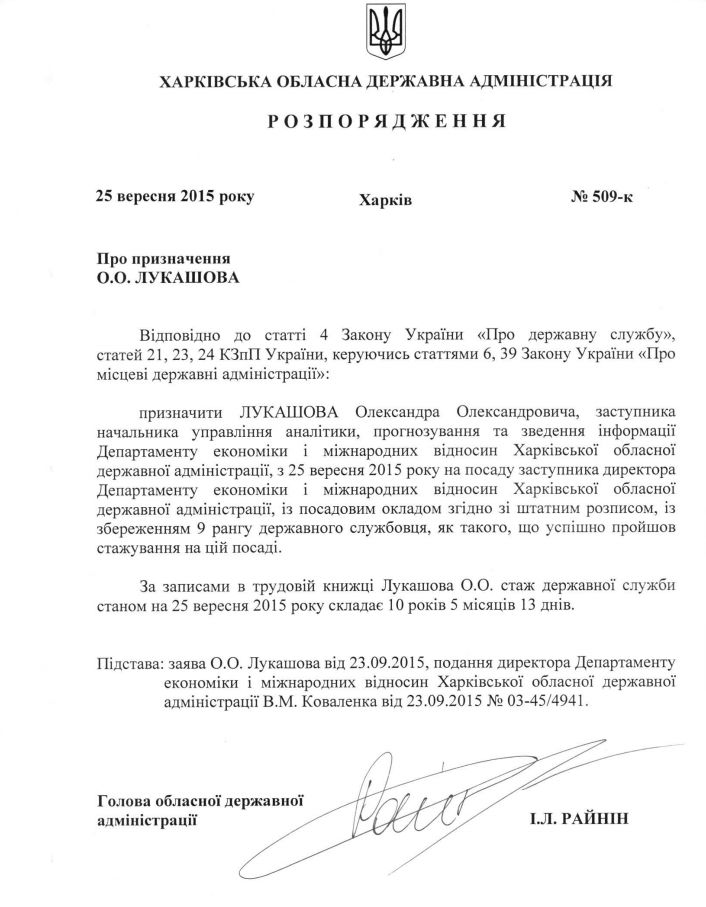 ХАРКІВСЬКА ОБЛАСНА ДЕРЖАВНА АДМІНІСТРАЦІЯ

РОЗПОРЯДЖЕННЯ

25 вересня 2015 року Харків № 509-к

Про призначення
О.О. ЛУКАШОВА

Відповідно до статті 4 Закону України «Про державну службу», статей 21, 23, 24 КЗпП України, керуючись статтями 6, 39 Закону України «Про місцеві державні адміністрації»:

призначити ЛУКАШОВА Олександра Олександровича, заступника начальника управління аналітики, прогнозування та зведення інформації Департаменту економіки і міжнародних відносин Харківської обласної державної адміністрації, з 25 вересня 2015 року на посаду заступника директора Департаменту економіки і міжнародних відносин Харківської обласної державної адміністрації, із посадовим окладом згідно зі штатним розписом, із збереженням 9 рангу державного службовця, як такого, що успішно пройшов стажування на цій посаді.

За записами в трудовій книжці Лукашова О.О. стаж державної служби станом на 25 вересня 2015 року складає 10 років 5 місяців 13 днів.

Підстава: заява О.О. Лукашова від 23.09.2015, подання директора Департаменту економіки і міжнародних відносин Харківської обласної державної адміністрації В.М. Коваленка від 23.09.2015 № 03-45/4941.

Голова обласної державної адміністрації І.Л. РАЙНІН